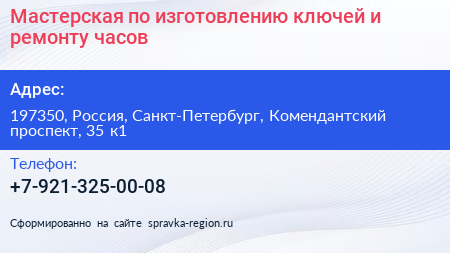 Мастерская по изготовлению ключей и ремонту часов

Адрес:

197350, Россия, Санкт-Петербург, Комендантский проспект, 35 к1

Телефон:

+7-921-325-00-08

Сформированно на сайте spravka-region.ru